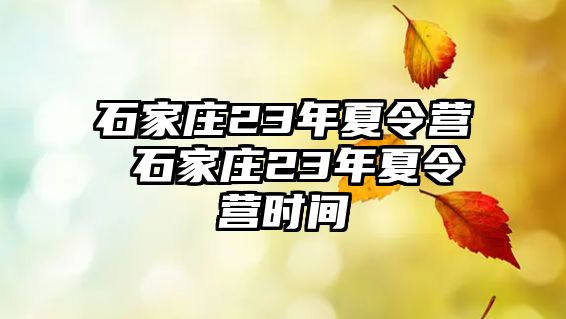 石家庄23年夏令营 石家庄23年夏令营时间